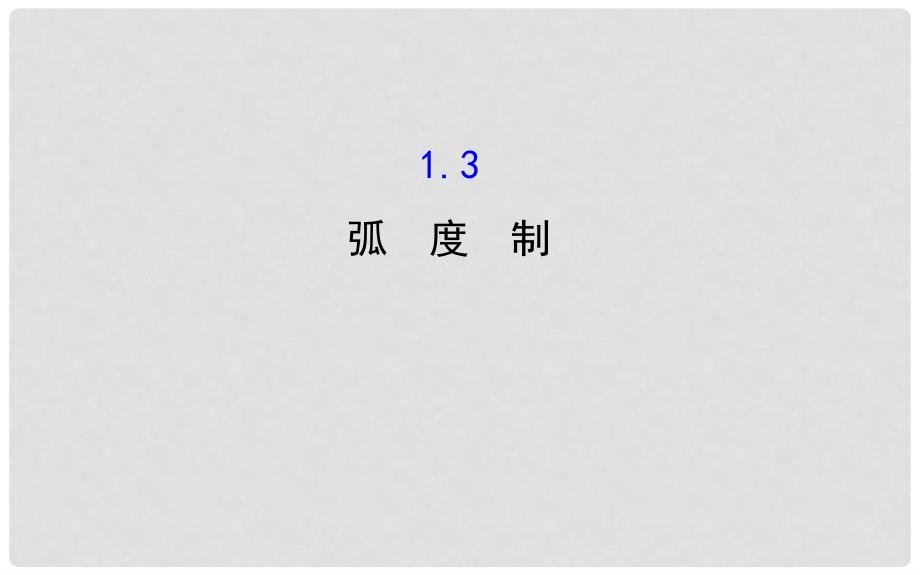 1.3

弧　度　制